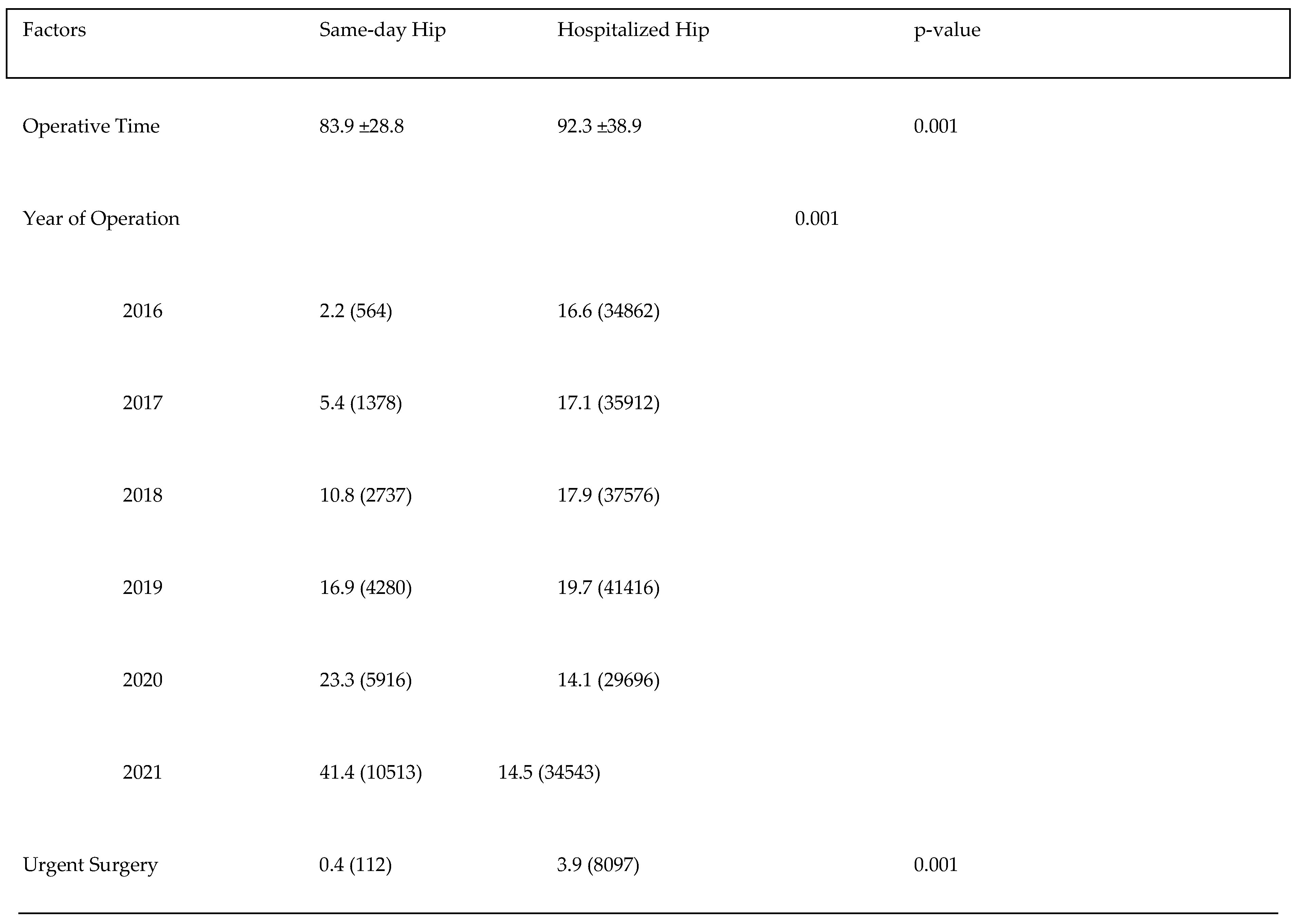 | Factors | Same-day Hip | Hospitalized Hip | p-value |
|---|---|---|---|
| Operative Time | 83.9 ±28.8 | 92.3 ±38.9 | 0.001 |
| Year of Operation | | | 0.001 |
| 2016 | 2.2 (564) | 16.6 (34862) | |
| 2017 | 5.4 (1378) | 17.1 (35912) | |
| 2018 | 10.8 (2737) | 17.9 (37576) | |
| 2019 | 16.9 (4280) | 19.7 (41416) | |
| 2020 | 23.3 (5916) | 14.1 (29696) | |
| 2021 | 41.4 (10513) | 14.5 (34543) | |
| Urgent Surgery | 0.4 (112) | 3.9 (8097) | 0.001 |